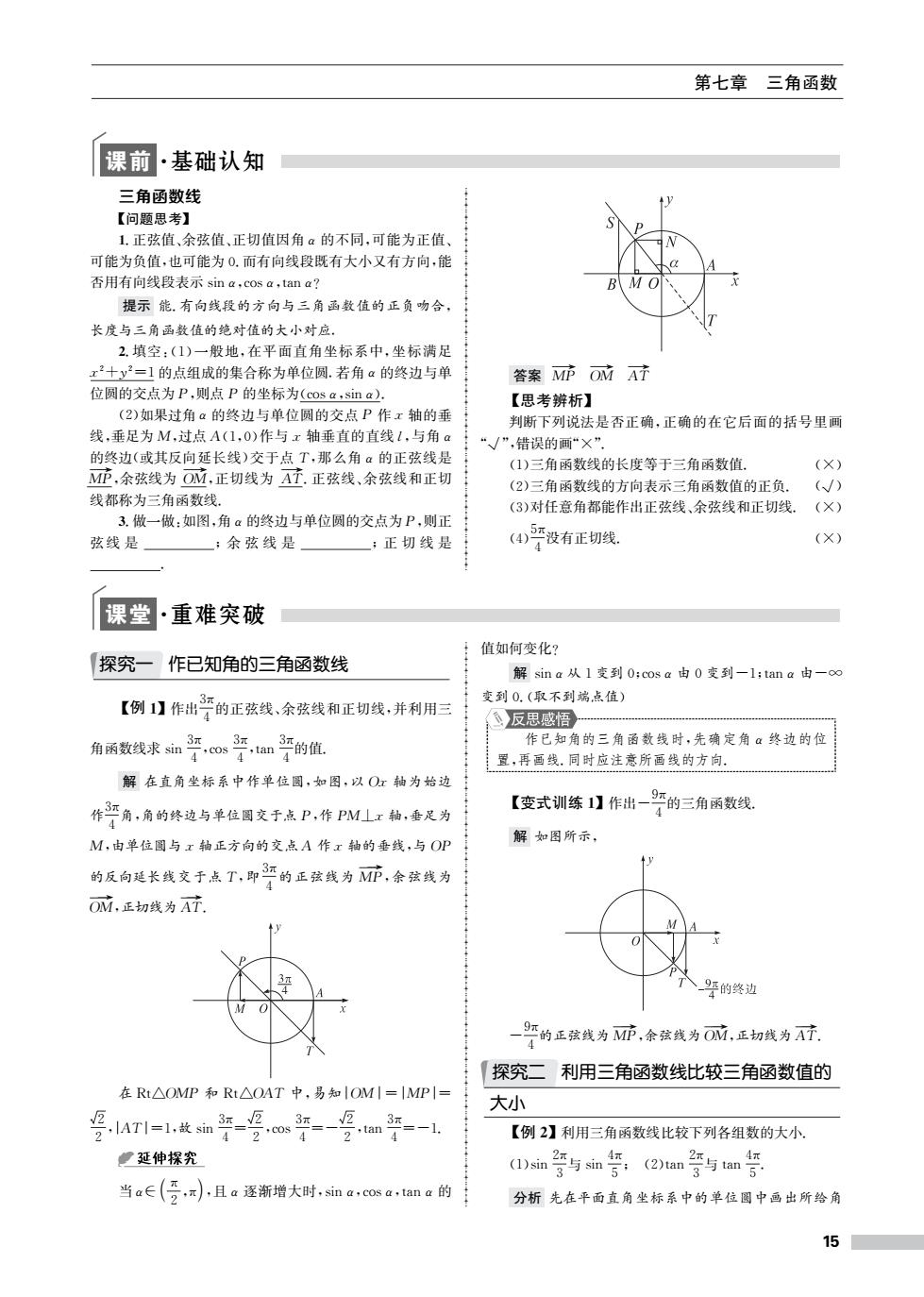 第七章　三角函数

课前·基础认知

三角函数线

【问题思考】

1. 正弦值、余弦值、正切值因角 $\alpha$ 的不同,可能为正值、可能为负值,也可能为 0. 而有向线段既有大小又有方向,能否用有向线段表示 $\sin\alpha$,$\cos\alpha$,$\tan\alpha$?

提示 能. 有向线段的方向与三角函数值的正负吻合,长度与三角函数值的绝对值的大小对应.

2. 填空:(1)一般地,在平面直角坐标系中,坐标满足 $x^2+y^2=1$ 的点组成的集合称为单位圆. 若角 $\alpha$ 的终边与单位圆的交点为 $P$,则点 $P$ 的坐标为$(\cos\alpha,\sin\alpha)$.

(2)如果过角 $\alpha$ 的终边与单位圆的交点 $P$ 作 $x$ 轴的垂线,垂足为 $M$,过点 $A(1,0)$作与 $x$ 轴垂直的直线 $l$,与角 $\alpha$ 的终边(或其反向延长线)交于点 $T$,那么角 $\alpha$ 的正弦线是 $\overrightarrow{MP}$,余弦线为 $\overrightarrow{OM}$,正切线为 $\overrightarrow{AT}$. 正弦线、余弦线和正切线都称为三角函数线.

3. 做一做:如图,角 $\alpha$ 的终边与单位圆的交点为 $P$,则正弦线是 ________;余弦线是 ________;正切线是 ________.

$y$ $S$ $P$ $N$ $\alpha$ $A$ $B$ $M$ $O$ $x$ $T$

答案 $\overrightarrow{MP}$ $\overrightarrow{OM}$ $\overrightarrow{AT}$

【思考辨析】

判断下列说法是否正确,正确的在它后面的括号里画"√",错误的画"×".

(1)三角函数线的长度等于三角函数值.　(×)

(2)三角函数线的方向表示三角函数值的正负.　(√)

(3)对任意角都能作出正弦线、余弦线和正切线.　(×)

(4)$\frac{5\pi}{4}$没有正切线.　(×)

课堂·重难突破

探究一　作已知角的三角函数线

【例 1】作出$\frac{3\pi}{4}$的正弦线、余弦线和正切线,并利用三角函数线求 $\sin\frac{3\pi}{4}$,$\cos\frac{3\pi}{4}$,$\tan\frac{3\pi}{4}$的值.

解 在直角坐标系中作单位圆,如图,以 $Ox$ 轴为始边作$\frac{3\pi}{4}$角,角的终边与单位圆交于点 $P$,作 $PM\perp x$ 轴,垂足为 $M$,由单位圆与 $x$ 轴正方向的交点 $A$ 作 $x$ 轴的垂线,与 $OP$ 的反向延长线交于点 $T$,即$\frac{3\pi}{4}$的正弦线为 $\overrightarrow{MP}$,余弦线为 $\overrightarrow{OM}$,正切线为 $\overrightarrow{AT}$.

$y$ $P$ $\frac{3\pi}{4}$ $A$ $M$ $O$ $x$ $T$

在 Rt△$OMP$ 和 Rt△$OAT$ 中,易知$|OM|=|MP|=\frac{\sqrt{2}}{2}$,$|AT|=1$,故 $\sin\frac{3\pi}{4}=\frac{\sqrt{2}}{2}$,$\cos\frac{3\pi}{4}=-\frac{\sqrt{2}}{2}$,$\tan\frac{3\pi}{4}=-1$.

延伸探究

当 $\alpha\in\left(\frac{\pi}{2},\pi\right)$,且 $\alpha$ 逐渐增大时,$\sin\alpha$,$\cos\alpha$,$\tan\alpha$ 的值如何变化?

解 $\sin\alpha$ 从 1 变到 0;$\cos\alpha$ 由 0 变到 $-1$;$\tan\alpha$ 由 $-\infty$ 变到 0.(取不到端点值)

反思感悟

作已知角的三角函数线时,先确定角 $\alpha$ 终边的位置,再画线. 同时应注意所画线的方向.

【变式训练 1】作出$-\frac{9\pi}{4}$的三角函数线.

解 如图所示,

$y$ $M$ $A$ $O$ $x$ $P$ $T$ $-\frac{9\pi}{4}$的终边

$-\frac{9\pi}{4}$的正弦线为 $\overrightarrow{MP}$,余弦线为 $\overrightarrow{OM}$,正切线为 $\overrightarrow{AT}$.

探究二　利用三角函数线比较三角函数值的大小

【例 2】利用三角函数线比较下列各组数的大小.

(1)$\sin\frac{2\pi}{3}$与 $\sin\frac{4\pi}{5}$;　(2)$\tan\frac{2\pi}{3}$与 $\tan\frac{4\pi}{5}$.

分析 先在平面直角坐标系中的单位圆中画出所给角

15